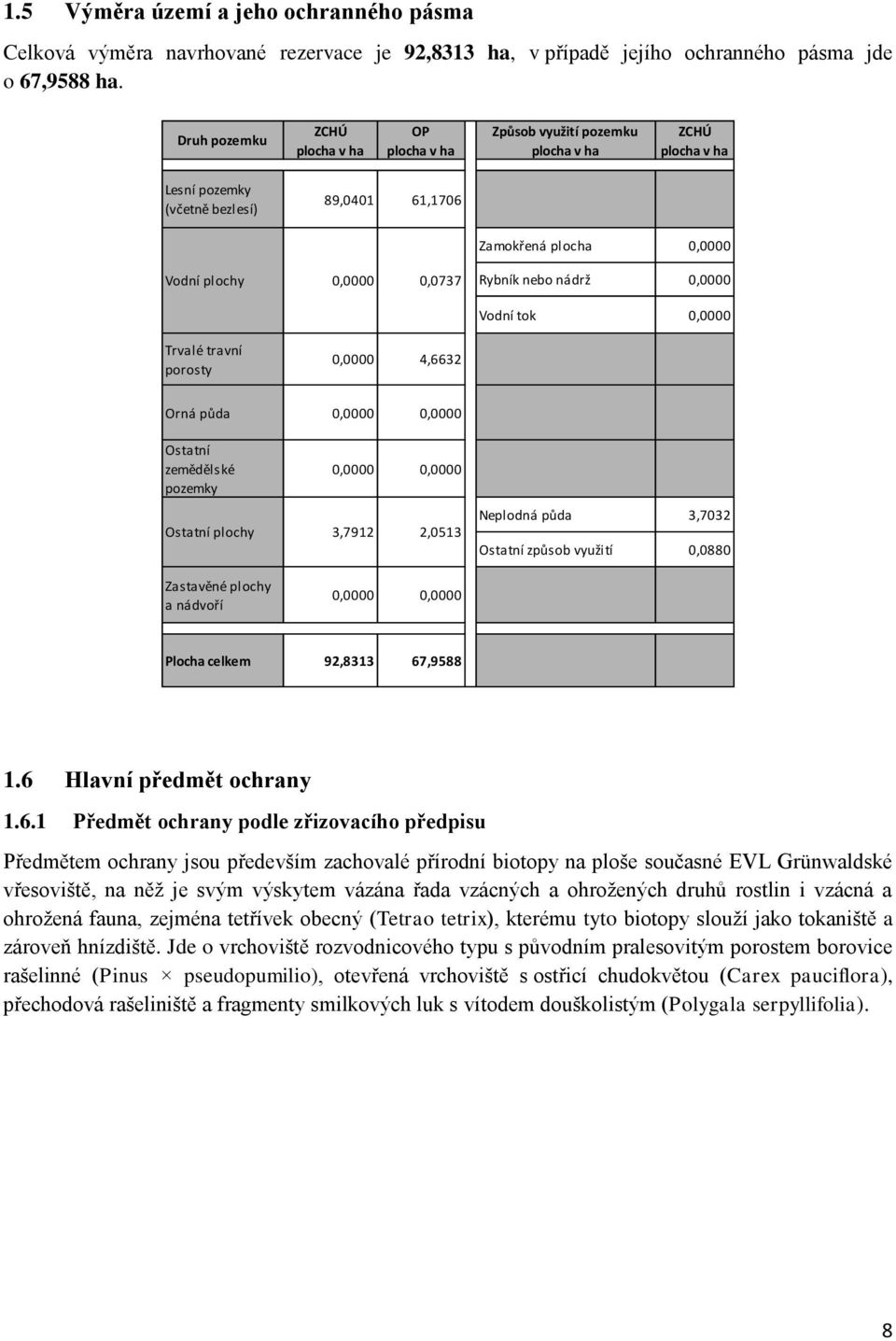 1.5 Výměra území a jeho ochranného pásma

Celková výměra navrhované rezervace je 92,8313 ha, v případě jejího ochranného pásma jde o 67,9588 ha.

| Druh pozemku | ZCHÚ plocha v ha | OP plocha v ha | Způsob využití pozemku plocha v ha | ZCHÚ plocha v ha |
|---|---|---|---|---|
| Lesní pozemky (včetně bezlesí) | 89,0401 | 61,1706 | | |
| Vodní plochy | 0,0000 | 0,0737 | Zamokřená plocha | 0,0000 |
| | | | Rybník nebo nádrž | 0,0000 |
| | | | Vodní tok | 0,0000 |
| Trvalé travní porosty | 0,0000 | 4,6632 | | |
| Orná půda | 0,0000 | 0,0000 | | |
| Ostatní zemědělské pozemky | 0,0000 | 0,0000 | | |
| Ostatní plochy | 3,7912 | 2,0513 | Neplodná půda | 3,7032 |
| | | | Ostatní způsob využití | 0,0880 |
| Zastavěné plochy a nádvoří | 0,0000 | 0,0000 | | |
| Plocha celkem | 92,8313 | 67,9588 | | |

1.6 Hlavní předmět ochrany

1.6.1 Předmět ochrany podle zřizovacího předpisu

Předmětem ochrany jsou především zachovalé přírodní biotopy na ploše současné EVL Grünwaldské vřesoviště, na něž je svým výskytem vázána řada vzácných a ohrožených druhů rostlin i vzácná a ohrožená fauna, zejména tetřívek obecný (Tetrao tetrix), kterému tyto biotopy slouží jako tokaniště a zároveň hnízdiště. Jde o vrchoviště rozvodnicového typu s původním pralesovitým porostem borovice rašelinné (Pinus × pseudopumilio), otevřená vrchoviště s ostřicí chudokvětou (Carex pauciflora), přechodová rašeliniště a fragmenty smilkových luk s vítodem douškolistým (Polygala serpyllifolia).

8